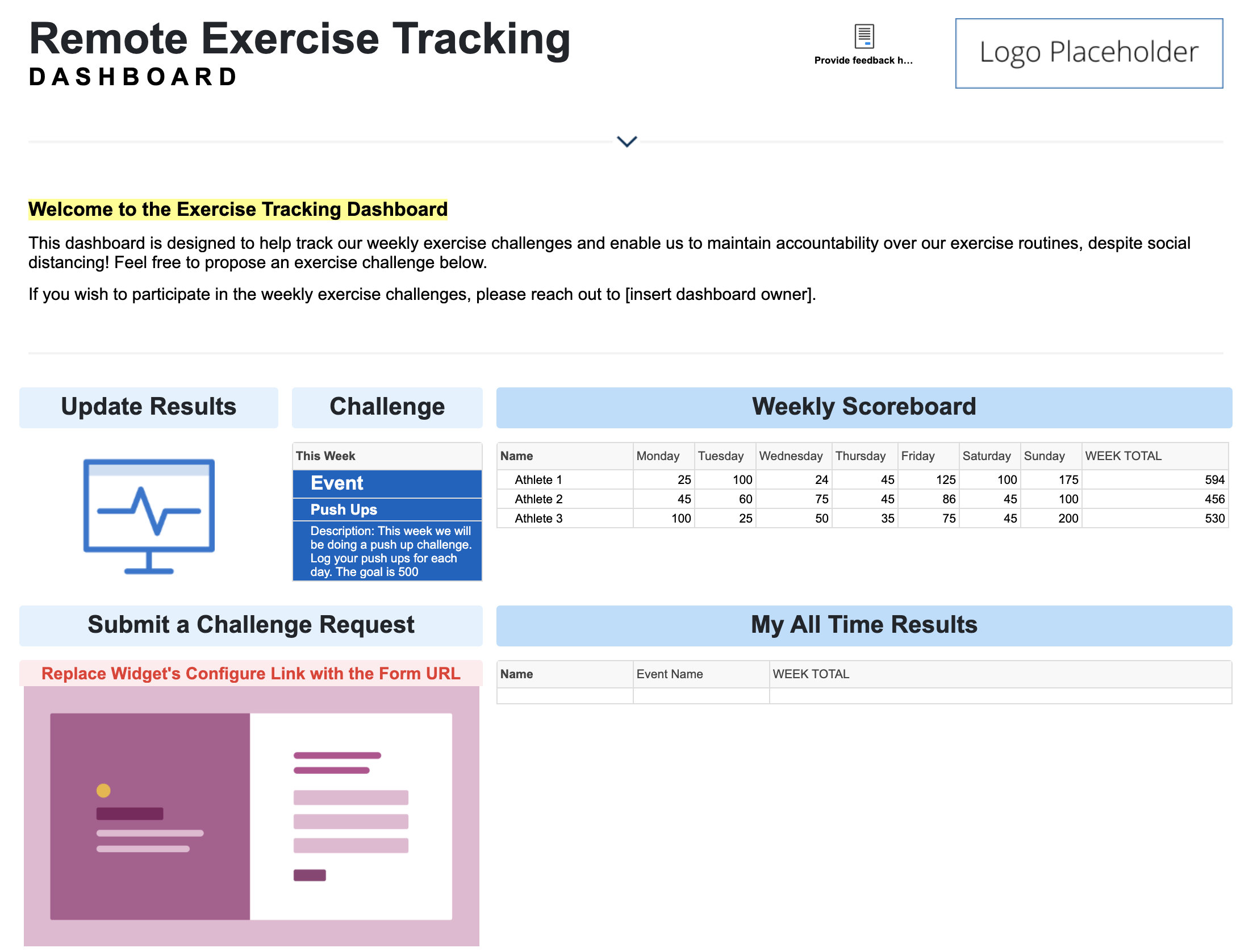 Remote Exercise Tracking
DASHBOARD

Provide feedback h...

Logo Placeholder

Welcome to the Exercise Tracking Dashboard

This dashboard is designed to help track our weekly exercise challenges and enable us to maintain accountability over our exercise routines, despite social distancing! Feel free to propose an exercise challenge below.

If you wish to participate in the weekly exercise challenges, please reach out to [insert dashboard owner].

Update Results

Challenge

This Week
Event
Push Ups
Description: This week we will be doing a push up challenge. Log your push ups for each day. The goal is 500

Weekly Scoreboard

| Name | Monday | Tuesday | Wednesday | Thursday | Friday | Saturday | Sunday | WEEK TOTAL |
|---|---|---|---|---|---|---|---|---|
| Athlete 1 | 25 | 100 | 24 | 45 | 125 | 100 | 175 | 594 |
| Athlete 2 | 45 | 60 | 75 | 45 | 86 | 45 | 100 | 456 |
| Athlete 3 | 100 | 25 | 50 | 35 | 75 | 45 | 200 | 530 |

Submit a Challenge Request

Replace Widget's Configure Link with the Form URL

My All Time Results

| Name | Event Name | WEEK TOTAL |
|---|---|---|
| | | |